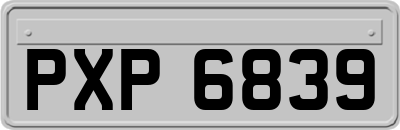 PXP 6839